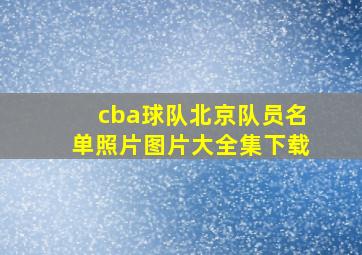 cba球队北京队员名单照片图片大全集下载